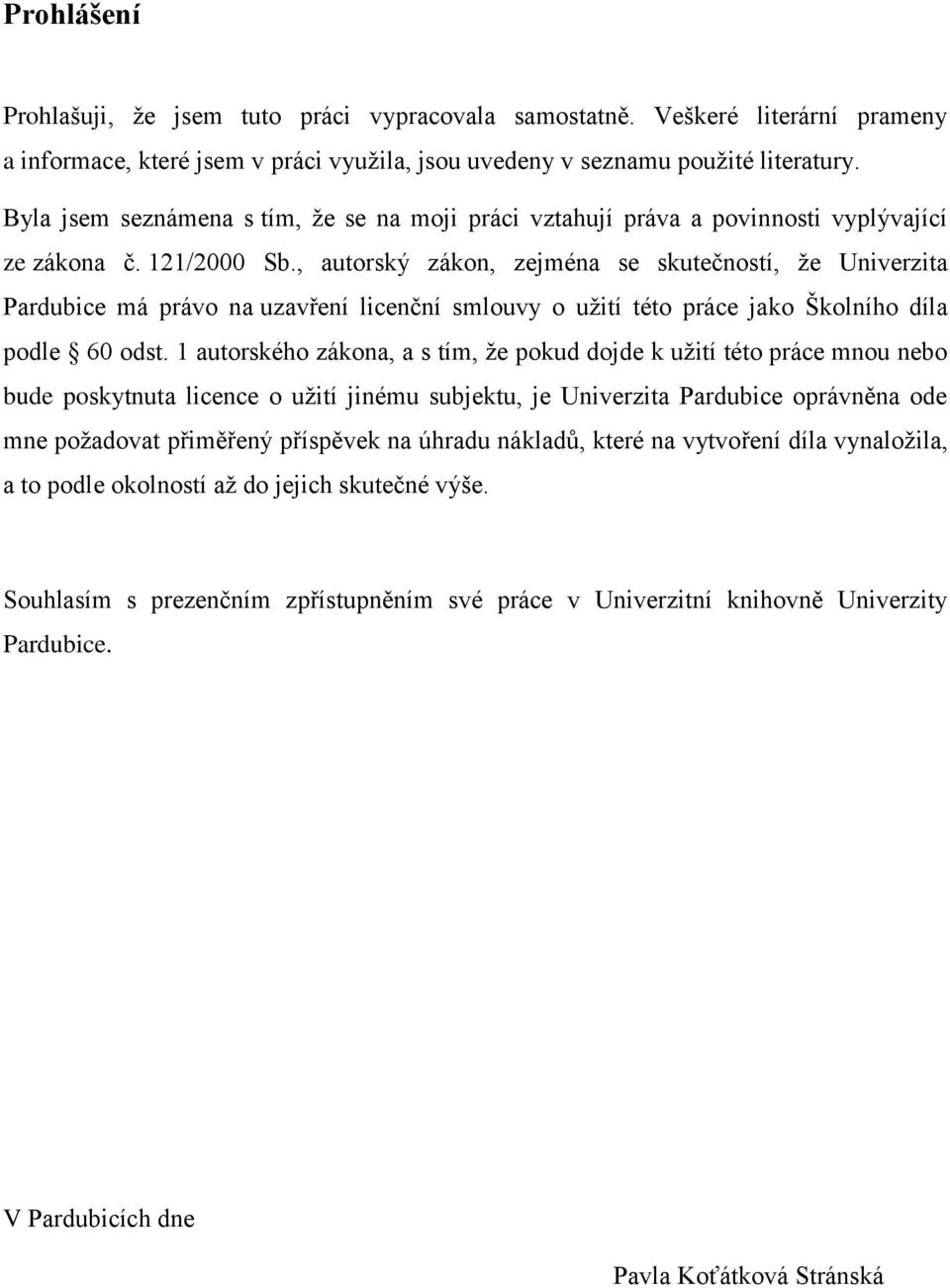 Prohlášení

Prohlašuji, že jsem tuto práci vypracovala samostatně. Veškeré literární prameny a informace, které jsem v práci využila, jsou uvedeny v seznamu použité literatury.

Byla jsem seznámena s tím, že se na moji práci vztahují práva a povinnosti vyplývající ze zákona č. 121/2000 Sb., autorský zákon, zejména se skutečností, že Univerzita Pardubice má právo na uzavření licenční smlouvy o užití této práce jako Školního díla podle § 60 odst. 1 autorského zákona, a s tím, že pokud dojde k užití této práce mnou nebo bude poskytnuta licence o užití jinému subjektu, je Univerzita Pardubice oprávněna ode mne požadovat přiměřený příspěvek na úhradu nákladů, které na vytvoření díla vynaložila, a to podle okolností až do jejich skutečné výše.

Souhlasím s prezenčním zpřístupněním své práce v Univerzitní knihovně Univerzity Pardubice.

V Pardubicích dne

Pavla Koťátková Stránská